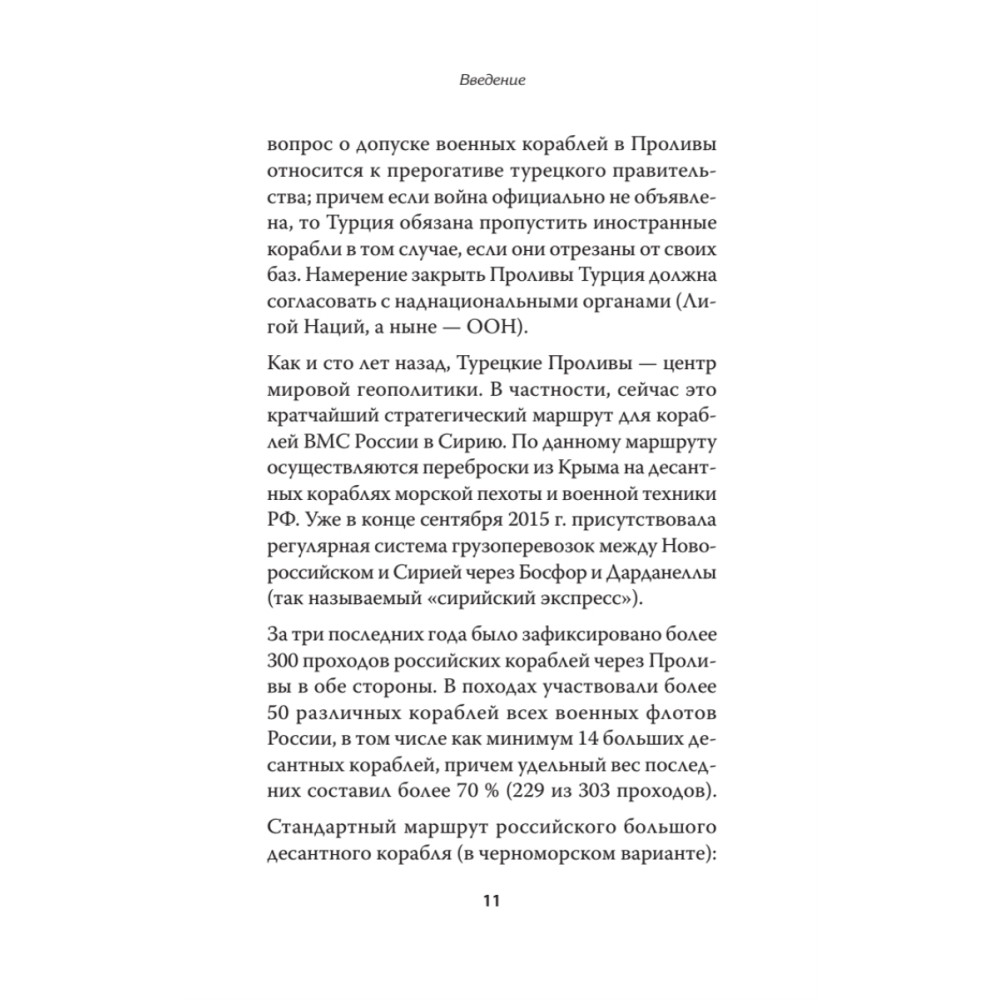 Введение

вопрос о допуске военных кораблей в Проливы относится к прерогативе турецкого правительства; причем если война официально не объявлена, то Турция обязана пропустить иностранные корабли в том случае, если они отрезаны от своих баз. Намерение закрыть Проливы Турция должна согласовать с наднациональными органами (Лигой Наций, а ныне — ООН).

Как и сто лет назад, Турецкие Проливы — центр мировой геополитики. В частности, сейчас это кратчайший стратегический маршрут для кораблей ВМС России в Сирию. По данному маршруту осуществляются переброски из Крыма на десантных кораблях морской пехоты и военной техники РФ. Уже в конце сентября 2015 г. присутствовала регулярная система грузоперевозок между Новороссийском и Сирией через Босфор и Дарданеллы (так называемый «сирийский экспресс»).

За три последних года было зафиксировано более 300 проходов российских кораблей через Проливы в обе стороны. В походах участвовали более 50 различных кораблей всех военных флотов России, в том числе как минимум 14 больших десантных кораблей, причем удельный вес последних составил более 70 % (229 из 303 проходов).

Стандартный маршрут российского большого десантного корабля (в черноморском варианте):

11